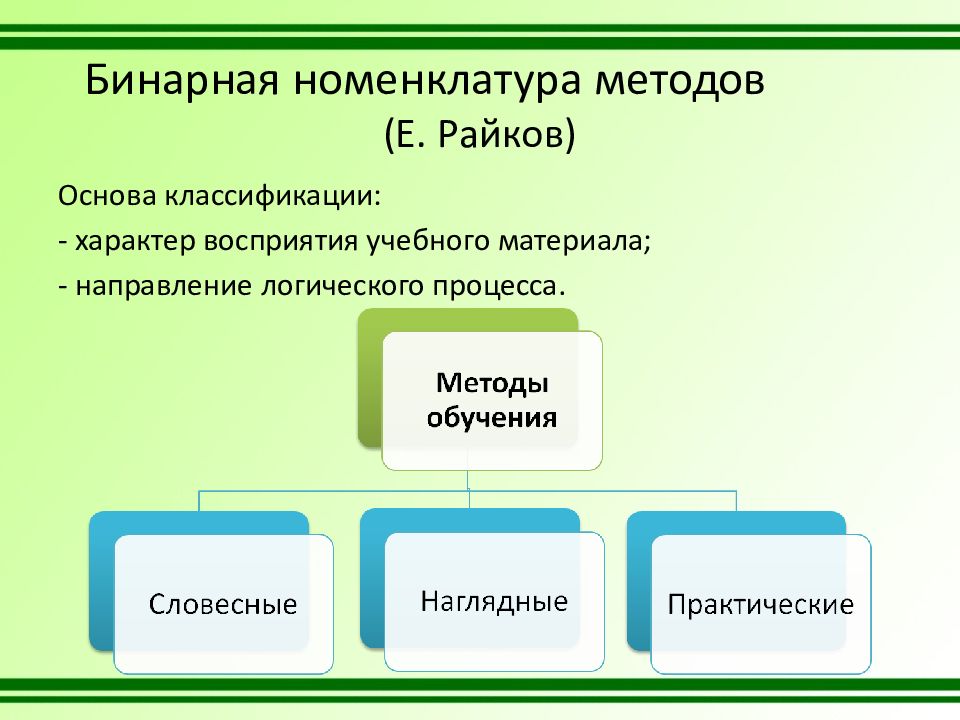 Бинарная номенклатура методов
(Е. Райков)

Основа классификации:
- характер восприятия учебного материала;
- направление логического процесса.

Методы обучения

Словесные

Наглядные

Практические